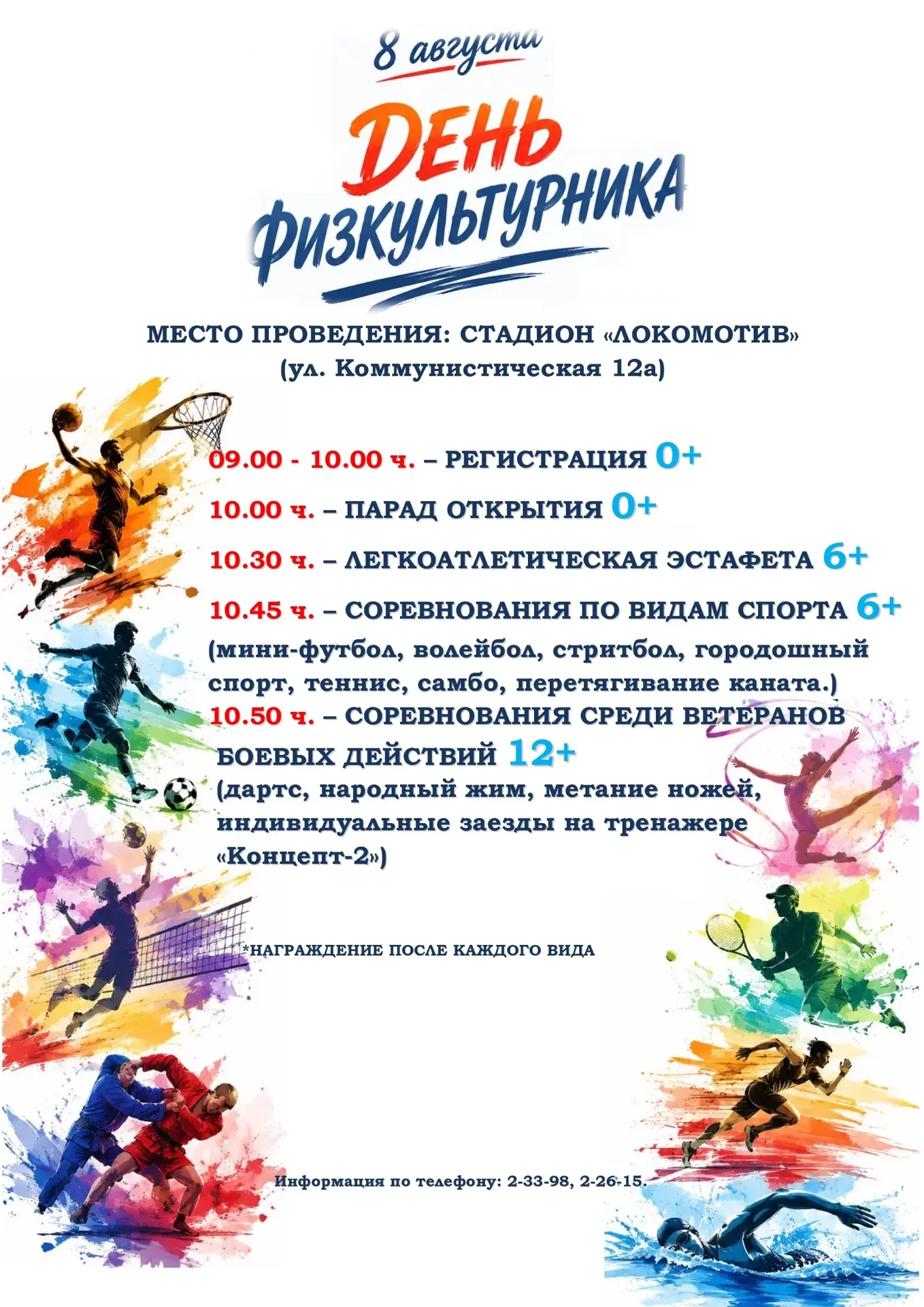 8 августа

ДЕНЬ ФИЗКУЛЬТУРНИКА

МЕСТО ПРОВЕДЕНИЯ: СТАДИОН «ЛОКОМОТИВ» (ул. Коммунистическая 12а)

09.00 - 10.00 ч. – РЕГИСТРАЦИЯ 0+

10.00 ч. – ПАРАД ОТКРЫТИЯ 0+

10.30 ч. – ЛЕГКОАТЛЕТИЧЕСКАЯ ЭСТАФЕТА 6+

10.45 ч. – СОРЕВНОВАНИЯ ПО ВИДАМ СПОРТА 6+ (мини-футбол, волейбол, стритбол, городошный спорт, теннис, самбо, перетягивание каната.)

10.50 ч. – СОРЕВНОВАНИЯ СРЕДИ ВЕТЕРАНОВ БОЕВЫХ ДЕЙСТВИЙ 12+ (дартс, народный жим, метание ножей, индивидуальные заезды на тренажере «Концепт-2»)

*НАГРАЖДЕНИЕ ПОСЛЕ КАЖДОГО ВИДА

Информация по телефону: 2-33-98, 2-26-15.